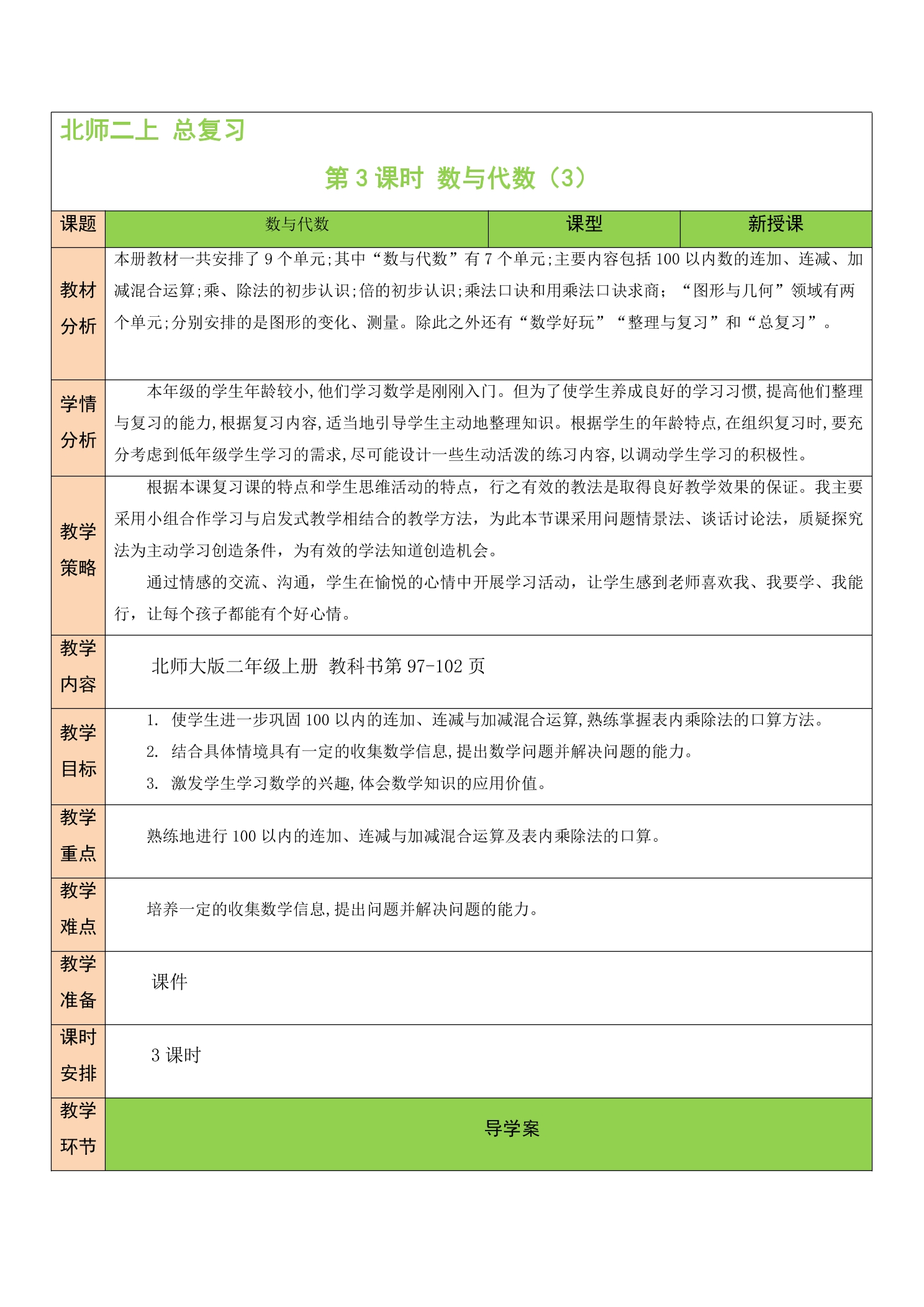 北师二上 总复习

第3课时 数与代数（3）

| 课题 | 数与代数 | 课型 | 新授课 |
|---|---|---|---|
| 教材分析 | 本册教材一共安排了9个单元;其中“数与代数”有7个单元;主要内容包括100以内数的连加、连减、加减混合运算;乘、除法的初步认识;倍的初步认识;乘法口诀和用乘法口诀求商;“图形与几何”领域有两个单元;分别安排的是图形的变化、测量。除此之外还有“数学好玩”“整理与复习”和“总复习”。 | | |
| 学情分析 | 本年级的学生年龄较小,他们学习数学是刚刚入门。但为了使学生养成良好的学习习惯,提高他们整理与复习的能力,根据复习内容,适当地引导学生主动地整理知识。根据学生的年龄特点,在组织复习时,要充分考虑到低年级学生学习的需求,尽可能设计一些生动活泼的练习内容,以调动学生学习的积极性。 | | |
| 教学策略 | 根据本课复习课的特点和学生思维活动的特点，行之有效的教法是取得良好教学效果的保证。我主要采用小组合作学习与启发式教学相结合的教学方法，为此本节课采用问题情景法、谈话讨论法，质疑探究法为主动学习创造条件，为有效的学法知道创造机会。 通过情感的交流、沟通，学生在愉悦的心情中开展学习活动，让学生感到老师喜欢我、我要学、我能行，让每个孩子都能有个好心情。 | | |
| 教学内容 | 北师大版二年级上册 教科书第97-102页 | | |
| 教学目标 | 1. 使学生进一步巩固100以内的连加、连减与加减混合运算,熟练掌握表内乘除法的口算方法。 2. 结合具体情境具有一定的收集数学信息,提出数学问题并解决问题的能力。 3. 激发学生学习数学的兴趣,体会数学知识的应用价值。 | | |
| 教学重点 | 熟练地进行100以内的连加、连减与加减混合运算及表内乘除法的口算。 | | |
| 教学难点 | 培养一定的收集数学信息,提出问题并解决问题的能力。 | | |
| 教学准备 | 课件 | | |
| 课时安排 | 3课时 | | |
| 教学环节 | 导学案 | | |